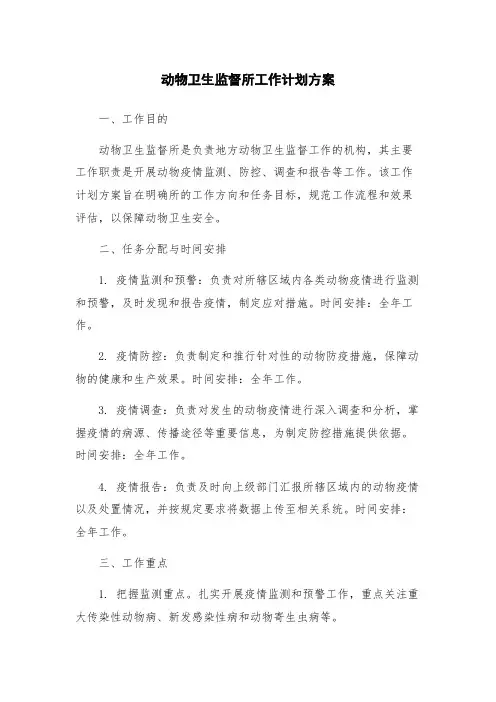 动物卫生监督所工作计划方案

一、工作目的

动物卫生监督所是负责地方动物卫生监督工作的机构，其主要工作职责是开展动物疫情监测、防控、调查和报告等工作。该工作计划方案旨在明确所的工作方向和任务目标，规范工作流程和效果评估，以保障动物卫生安全。

二、任务分配与时间安排

1. 疫情监测和预警：负责对所辖区域内各类动物疫情进行监测和预警，及时发现和报告疫情，制定应对措施。时间安排：全年工作。

2. 疫情防控：负责制定和推行针对性的动物防疫措施，保障动物的健康和生产效果。时间安排：全年工作。

3. 疫情调查：负责对发生的动物疫情进行深入调查和分析，掌握疫情的病源、传播途径等重要信息，为制定防控措施提供依据。时间安排：全年工作。

4. 疫情报告：负责及时向上级部门汇报所辖区域内的动物疫情以及处置情况，并按规定要求将数据上传至相关系统。时间安排：全年工作。

三、工作重点

1. 把握监测重点。扎实开展疫情监测和预警工作，重点关注重大传染性动物病、新发感染性病和动物寄生虫病等。